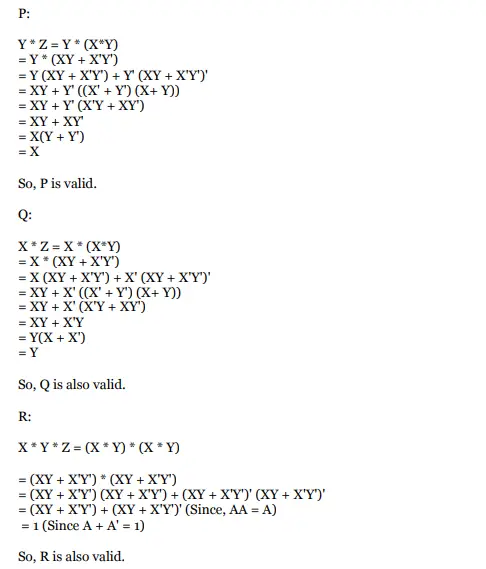 P:

Y * Z = Y * (X*Y)
= Y * (XY + X'Y')
= Y (XY + X'Y') + Y' (XY + X'Y')'
= XY + Y' ((X' + Y') (X+ Y))
= XY + Y' (X'Y + XY')
= XY + XY'
= X(Y + Y')
= X

So, P is valid.

Q:

X * Z = X * (X*Y)
= X * (XY + X'Y')
= X (XY + X'Y') + X' (XY + X'Y')'
= XY + X' ((X' + Y') (X+ Y))
= XY + X' (X'Y + XY')
= XY + X'Y
= Y(X + X')
= Y

So, Q is also valid.

R:

X * Y * Z = (X * Y) * (X * Y)

= (XY + X'Y') * (XY + X'Y')
= (XY + X'Y') (XY + X'Y') + (XY + X'Y')' (XY + X'Y')'
= (XY + X'Y') + (XY + X'Y')' (Since, AA = A)
= 1 (Since A + A' = 1)

So, R is also valid.